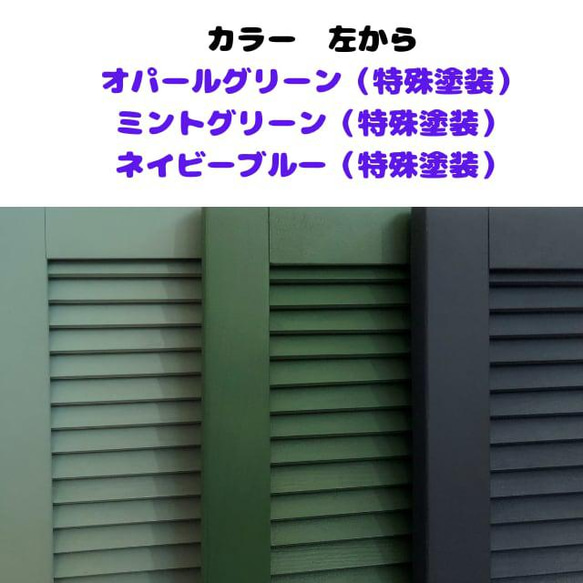 カラー　左から
オパールグリーン（特殊塗装）
ミントグリーン（特殊塗装）
ネイビーブルー（特殊塗装）